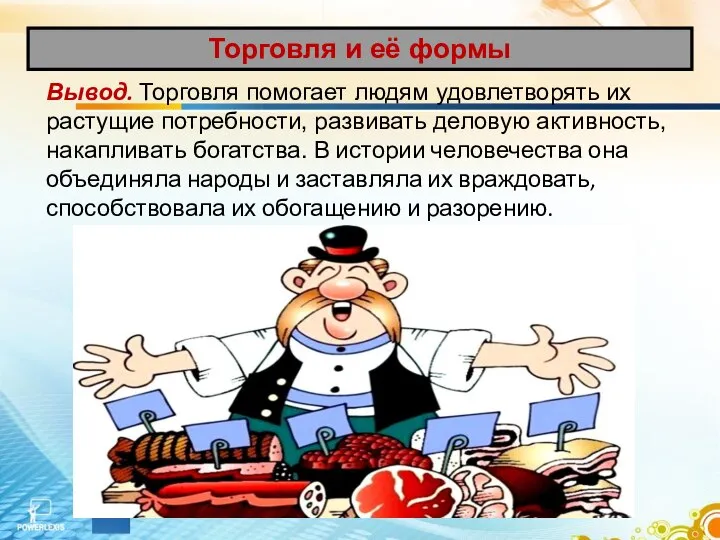 Торговля и её формы

Вывод. Торговля помогает людям удовлетворять их растущие потребности, развивать деловую активность, накапливать богатства. В истории человечества она объединяла народы и заставляла их враждовать, способствовала их обогащению и разорению.

POWERLEXIS